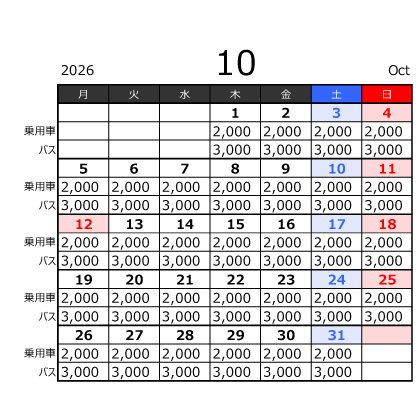 2026 10 Oct

| | 月 | 火 | 水 | 木 | 金 | 土 | 日 |
|---|---|---|---|---|---|---|---|
| | | | | 1 | 2 | 3 | 4 |
| 乗用車 | | | | 2,000 | 2,000 | 2,000 | 2,000 |
| バス | | | | 3,000 | 3,000 | 3,000 | 3,000 |
| | 5 | 6 | 7 | 8 | 9 | 10 | 11 |
| 乗用車 | 2,000 | 2,000 | 2,000 | 2,000 | 2,000 | 2,000 | 2,000 |
| バス | 3,000 | 3,000 | 3,000 | 3,000 | 3,000 | 3,000 | 3,000 |
| | 12 | 13 | 14 | 15 | 16 | 17 | 18 |
| 乗用車 | 2,000 | 2,000 | 2,000 | 2,000 | 2,000 | 2,000 | 2,000 |
| バス | 3,000 | 3,000 | 3,000 | 3,000 | 3,000 | 3,000 | 3,000 |
| | 19 | 20 | 21 | 22 | 23 | 24 | 25 |
| 乗用車 | 2,000 | 2,000 | 2,000 | 2,000 | 2,000 | 2,000 | 2,000 |
| バス | 3,000 | 3,000 | 3,000 | 3,000 | 3,000 | 3,000 | 3,000 |
| | 26 | 27 | 28 | 29 | 30 | 31 | |
| 乗用車 | 2,000 | 2,000 | 2,000 | 2,000 | 2,000 | 2,000 | |
| バス | 3,000 | 3,000 | 3,000 | 3,000 | 3,000 | 3,000 | |